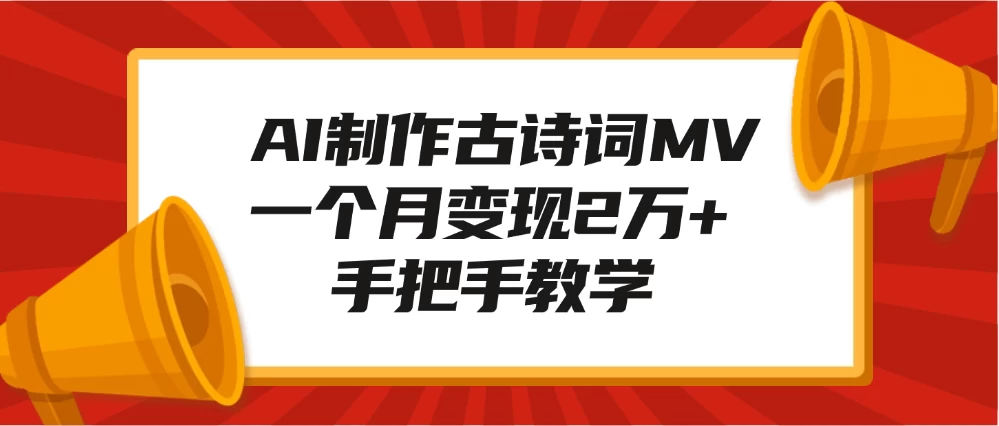 AI制作古诗词MV
一个月变现2万+
手把手教学